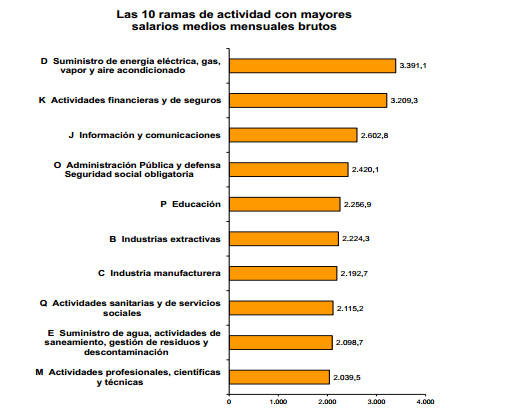 Las 10 ramas de actividad con mayores salarios medios mensuales brutos

D Suministro de energía eléctrica, gas, vapor y aire acondicionado 3.391,1

K Actividades financieras y de seguros 3.209,3

J Información y comunicaciones 2.602,8

O Administración Pública y defensa Seguridad social obligatoria 2.420,1

P Educación 2.256,9

B Industrias extractivas 2.224,3

C Industria manufacturera 2.192,7

Q Actividades sanitarias y de servicios sociales 2.115,2

E Suministro de agua, actividades de saneamiento, gestión de residuos y descontaminación 2.098,7

M Actividades profesionales, científicas y técnicas 2.039,5

0 1.000 2.000 3.000 4.000